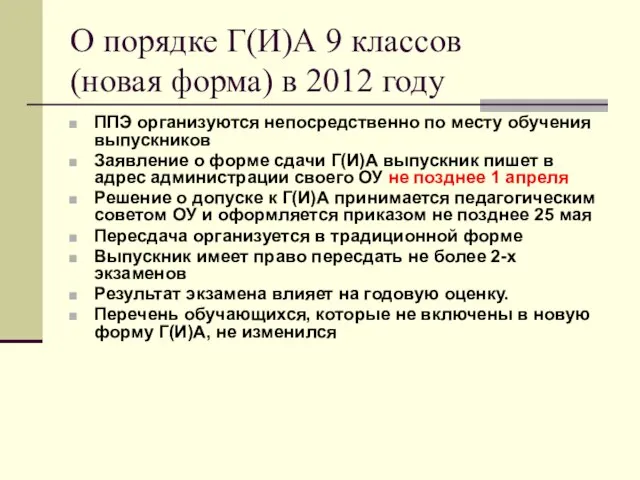 О порядке Г(И)А 9 классов (новая форма) в 2012 году

ППЭ организуются непосредственно по месту обучения выпускников

Заявление о форме сдачи Г(И)А выпускник пишет в адрес администрации своего ОУ не позднее 1 апреля

Решение о допуске к Г(И)А принимается педагогическим советом ОУ и оформляется приказом не позднее 25 мая

Пересдача организуется в традиционной форме

Выпускник имеет право пересдать не более 2-х экзаменов

Результат экзамена влияет на годовую оценку.

Перечень обучающихся, которые не включены в новую форму Г(И)А, не изменился